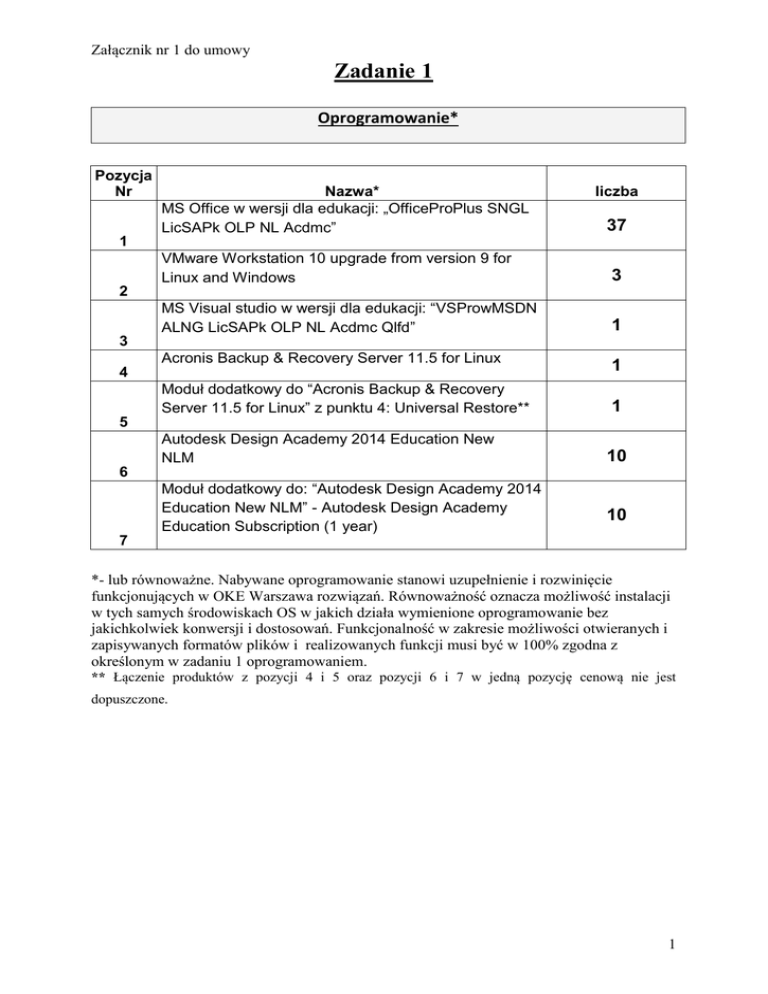 Załącznik nr 1 do umowy

Zadanie 1

Oprogramowanie*

| Pozycja Nr | Nazwa* | liczba |
|---|---|---|
| 1 | MS Office w wersji dla edukacji: „OfficeProPlus SNGL LicSAPk OLP NL Acdmc” | 37 |
| 2 | VMware Workstation 10 upgrade from version 9 for Linux and Windows | 3 |
| 3 | MS Visual studio w wersji dla edukacji: “VSProwMSDN ALNG LicSAPk OLP NL Acdmc Qlfd” | 1 |
| 4 | Acronis Backup & Recovery Server 11.5 for Linux | 1 |
| 5 | Moduł dodatkowy do “Acronis Backup & Recovery Server 11.5 for Linux” z punktu 4: Universal Restore** | 1 |
| 6 | Autodesk Design Academy 2014 Education New NLM | 10 |
| 7 | Moduł dodatkowy do: “Autodesk Design Academy 2014 Education New NLM” - Autodesk Design Academy Education Subscription (1 year) | 10 |

*- lub równoważne. Nabywane oprogramowanie stanowi uzupełnienie i rozwinięcie funkcjonujących w OKE Warszawa rozwiązań. Równoważność oznacza możliwość instalacji w tych samych środowiskach OS w jakich działa wymienione oprogramowanie bez jakichkolwiek konwersji i dostosowań. Funkcjonalność w zakresie możliwości otwieranych i zapisywanych formatów plików i realizowanych funkcji musi być w 100% zgodna z określonym w zadaniu 1 oprogramowaniem.
** Łączenie produktów z pozycji 4 i 5 oraz pozycji 6 i 7 w jedną pozycję cenową nie jest dopuszczone.

1